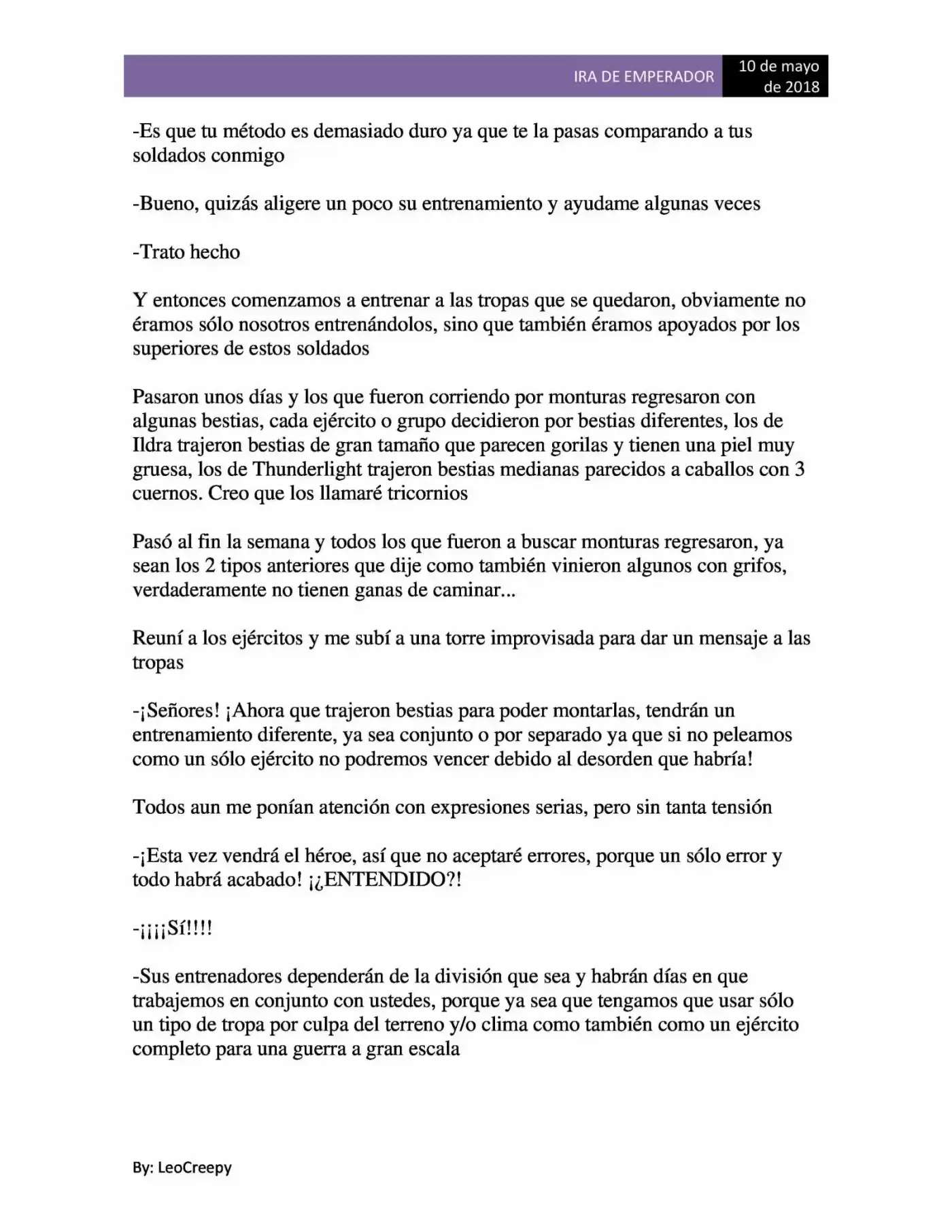 IRA DE EMPERADOR

10 de mayo de 2018

-Es que tu método es demasiado duro ya que te la pasas comparando a tus soldados conmigo

-Bueno, quizás aligere un poco su entrenamiento y ayudame algunas veces

-Trato hecho

Y entonces comenzamos a entrenar a las tropas que se quedaron, obviamente no éramos sólo nosotros entrenándolos, sino que también éramos apoyados por los superiores de estos soldados

Pasaron unos días y los que fueron corriendo por monturas regresaron con algunas bestias, cada ejército o grupo decidieron por bestias diferentes, los de Ildra trajeron bestias de gran tamaño que parecen gorilas y tienen una piel muy gruesa, los de Thunderlight trajeron bestias medianas parecidos a caballos con 3 cuernos. Creo que los llamaré tricornios

Pasó al fin la semana y todos los que fueron a buscar monturas regresaron, ya sean los 2 tipos anteriores que dije como también vinieron algunos con grifos, verdaderamente no tienen ganas de caminar...

Reuní a los ejércitos y me subí a una torre improvisada para dar un mensaje a las tropas

-¡Señores! ¡Ahora que trajeron bestias para poder montarlas, tendrán un entrenamiento diferente, ya sea conjunto o por separado ya que si no peleamos como un sólo ejército no podremos vencer debido al desorden que habría!

Todos aun me ponían atención con expresiones serias, pero sin tanta tensión

-¡Esta vez vendrá el héroe, así que no aceptaré errores, porque un sólo error y todo habrá acabado! ¡¿ENTENDIDO?!

-¡¡¡¡Sí!!!!

-Sus entrenadores dependerán de la división que sea y habrán días en que trabajemos en conjunto con ustedes, porque ya sea que tengamos que usar sólo un tipo de tropa por culpa del terreno y/o clima como también como un ejército completo para una guerra a gran escala

By: LeoCreepy